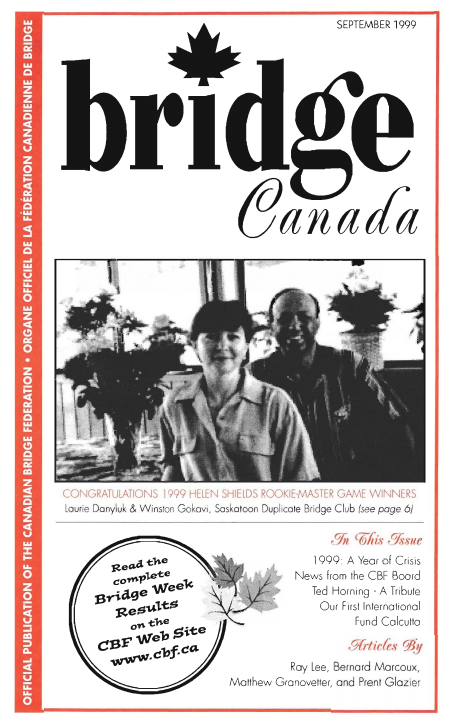 OFFICIAL PUBLICATION OF THE CANADIAN BRIDGE FEDERATION • ORGANE OFFICIEL DE LA FÉDÉRATION CANADIENNE DE BRIDGE

SEPTEMBER 1999

bridge
Canada

CONGRATULATIONS 1999 HELEN SHIELDS ROOKIE-MASTER GAME WINNERS
Laurie Danyluk & Winston Gokavi, Saskatoon Duplicate Bridge Club (see page 6)

Read the complete Bridge Week Results on the CBF Web Site www.cbf.ca

In This Issue
1999: A Year of Crisis
News from the CBF Board
Ted Horning - A Tribute
Our First International
Fund Calcutta

Articles By
Ray Lee, Bernard Marcoux, Matthew Granovetter, and Prent Glazier